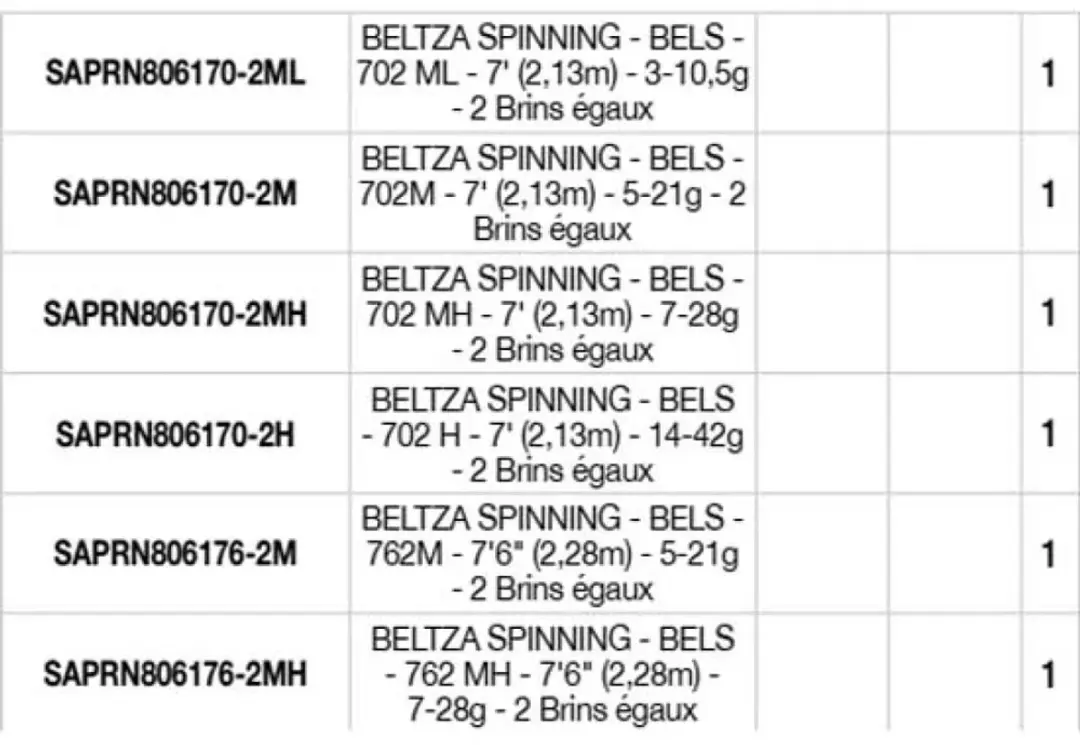 | | | | | |
|---|---|---|---|---|
| SAPRN806170-2ML | BELTZA SPINNING - BELS - 702 ML - 7' (2,13m) - 3-10,5g - 2 Brins égaux | | | 1 |
| SAPRN806170-2M | BELTZA SPINNING - BELS - 702M - 7' (2,13m) - 5-21g - 2 Brins égaux | | | 1 |
| SAPRN806170-2MH | BELTZA SPINNING - BELS - 702 MH - 7' (2,13m) - 7-28g - 2 Brins égaux | | | 1 |
| SAPRN806170-2H | BELTZA SPINNING - BELS - 702 H - 7' (2,13m) - 14-42g - 2 Brins égaux | | | 1 |
| SAPRN806176-2M | BELTZA SPINNING - BELS - 762M - 7'6" (2,28m) - 5-21g - 2 Brins égaux | | | 1 |
| SAPRN806176-2MH | BELTZA SPINNING - BELS - 762 MH - 7'6" (2,28m) - 7-28g - 2 Brins égaux | | | 1 |